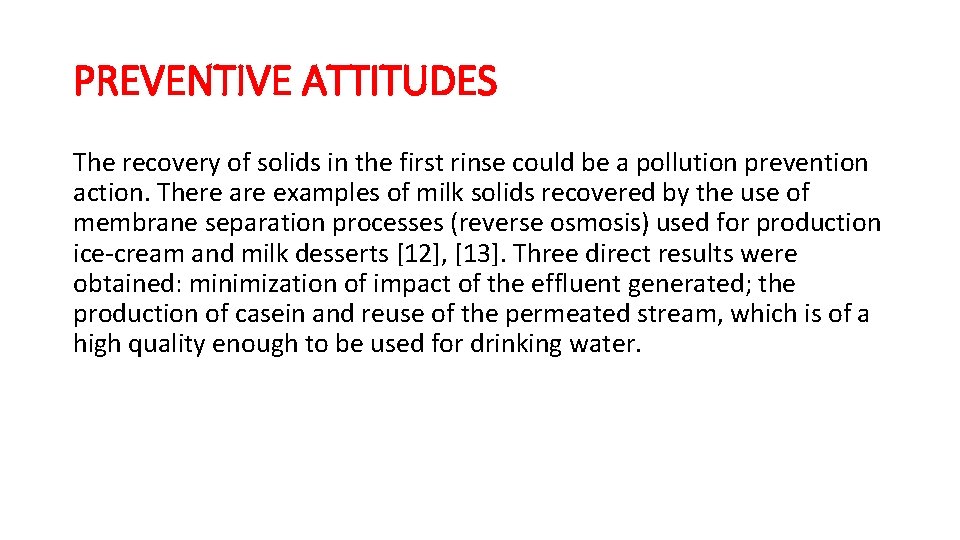 PREVENTIVE ATTITUDES

The recovery of solids in the first rinse could be a pollution prevention action. There are examples of milk solids recovered by the use of membrane separation processes (reverse osmosis) used for production ice-cream and milk desserts [12], [13]. Three direct results were obtained: minimization of impact of the effluent generated; the production of casein and reuse of the permeated stream, which is of a high quality enough to be used for drinking water.